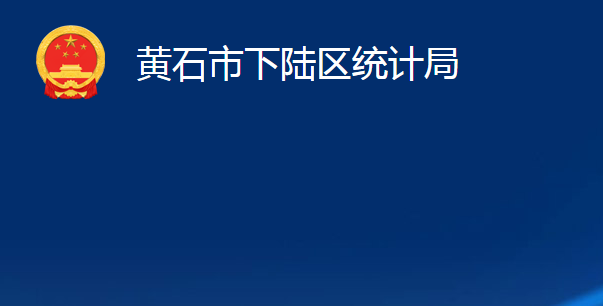 黄石市下陆区统计局